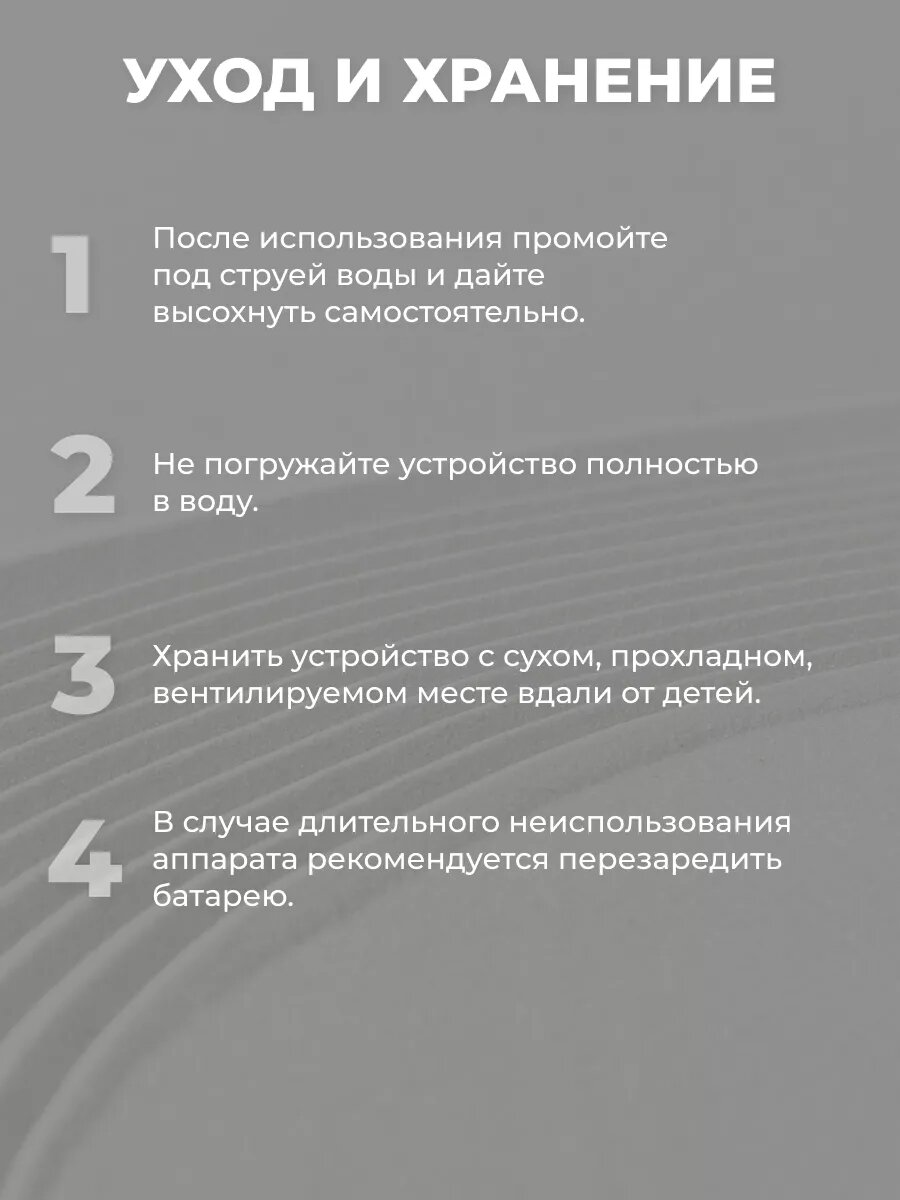 УХОД И ХРАНЕНИЕ

1 После использования промойте под струей воды и дайте высохнуть самостоятельно.

2 Не погружайте устройство полностью в воду.

3 Хранить устройство с сухом, прохладном, вентилируемом месте вдали от детей.

4 В случае длительного неиспользования аппарата рекомендуется перезаредить батарею.